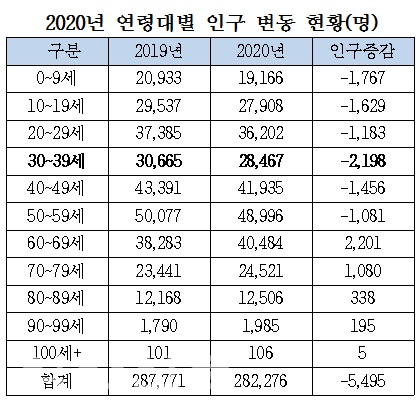 2020년 연령대별 인구 변동 현황(명)

| 구분 | 2019년 | 2020년 | 인구증감 |
|---|---|---|---|
| 0~9세 | 20,933 | 19,166 | -1,767 |
| 10~19세 | 29,537 | 27,908 | -1,629 |
| 20~29세 | 37,385 | 36,202 | -1,183 |
| 30~39세 | 30,665 | 28,467 | -2,198 |
| 40~49세 | 43,391 | 41,935 | -1,456 |
| 50~59세 | 50,077 | 48,996 | -1,081 |
| 60~69세 | 38,283 | 40,484 | 2,201 |
| 70~79세 | 23,441 | 24,521 | 1,080 |
| 80~89세 | 12,168 | 12,506 | 338 |
| 90~99세 | 1,790 | 1,985 | 195 |
| 100세+ | 101 | 106 | 5 |
| 합계 | 287,771 | 282,276 | -5,495 |